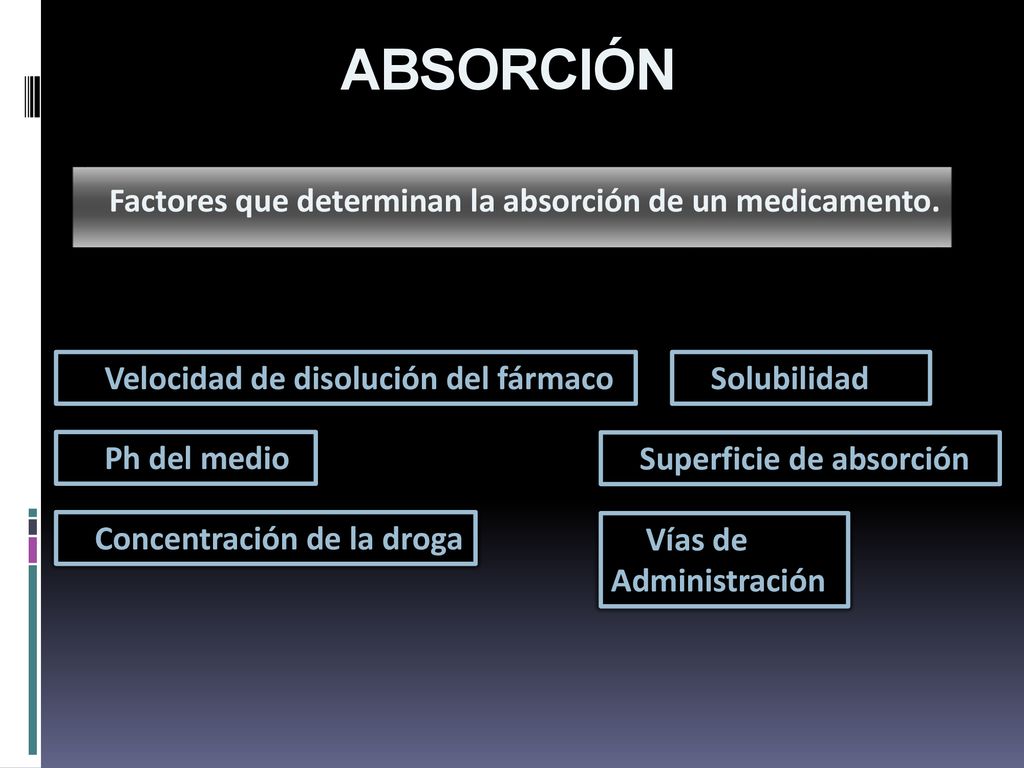 ABSORCIÓN

Factores que determinan la absorción de un medicamento.

Velocidad de disolución del fármaco

Solubilidad

Ph del medio

Superficie de absorción

Concentración de la droga

Vías de Administración